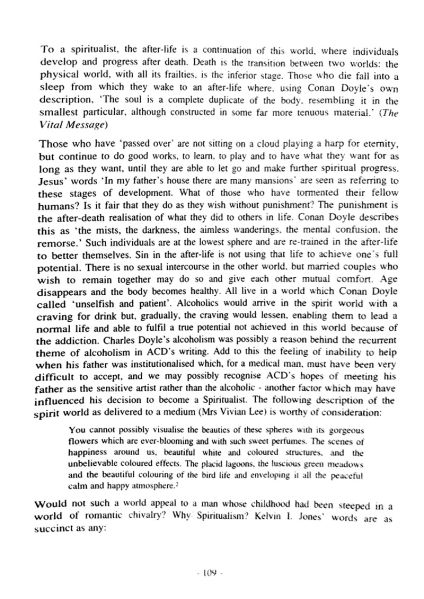 To a spiritualist, the after-life is a continuation of this world, where individuals develop and progress after death. Death is the transition between two worlds: the physical world, with all its frailties, is the inferior stage. Those who die fall into a sleep from which they wake to an after-life where, using Conan Doyle's own description, 'The soul is a complete duplicate of the body, resembling it in the smallest particular, although constructed in some far more tenuous material.' (The Vital Message)

Those who have 'passed over' are not sitting on a cloud playing a harp for eternity, but continue to do good works, to learn, to play and to have what they want for as long as they want, until they are able to let go and make further spiritual progress. Jesus' words 'In my father's house there are many mansions' are seen as referring to these stages of development. What of those who have tormented their fellow humans? Is it fair that they do as they wish without punishment? The punishment is the after-death realisation of what they did to others in life. Conan Doyle describes this as 'the mists, the darkness, the aimless wanderings, the mental confusion, the remorse.' Such individuals are at the lowest sphere and are re-trained in the after-life to better themselves. Sin in the after-life is not using that life to achieve one's full potential. There is no sexual intercourse in the other world, but married couples who wish to remain together may do so and give each other mutual comfort. Age disappears and the body becomes healthy. All live in a world which Conan Doyle called 'unselfish and patient'. Alcoholics would arrive in the spirit world with a craving for drink but, gradually, the craving would lessen, enabling them to lead a normal life and able to fulfil a true potential not achieved in this world because of the addiction. Charles Doyle's alcoholism was possibly a reason behind the recurrent theme of alcoholism in ACD's writing. Add to this the feeling of inability to help when his father was institutionalised which, for a medical man, must have been very difficult to accept, and we may possibly recognise ACD's hopes of meeting his father as the sensitive artist rather than the alcoholic - another factor which may have influenced his decision to become a Spiritualist. The following description of the spirit world as delivered to a medium (Mrs Vivian Lee) is worthy of consideration:

You cannot possibly visualise the beauties of these spheres with its gorgeous flowers which are ever-blooming and with such sweet perfumes. The scenes of happiness around us, beautiful white and coloured structures, and the unbelievable coloured effects. The placid lagoons, the luscious green meadows and the beautiful colouring of the bird life and enveloping it all the peaceful calm and happy atmosphere.$^2$

Would not such a world appeal to a man whose childhood had been steeped in a world of romantic chivalry? Why Spiritualism? Kelvin I. Jones' words are as succinct as any:

- 109 -